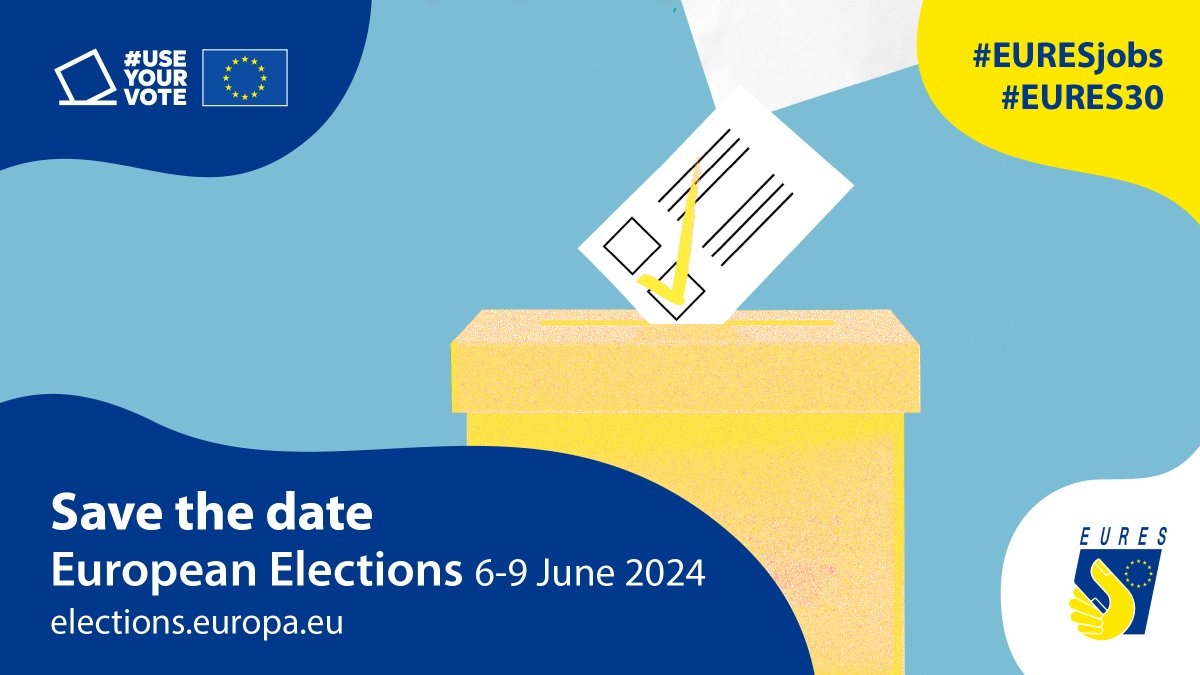 #USE YOUR VOTE

#EURESjobs
#EURES30

Save the date
European Elections 6-9 June 2024
elections.europa.eu

EURES